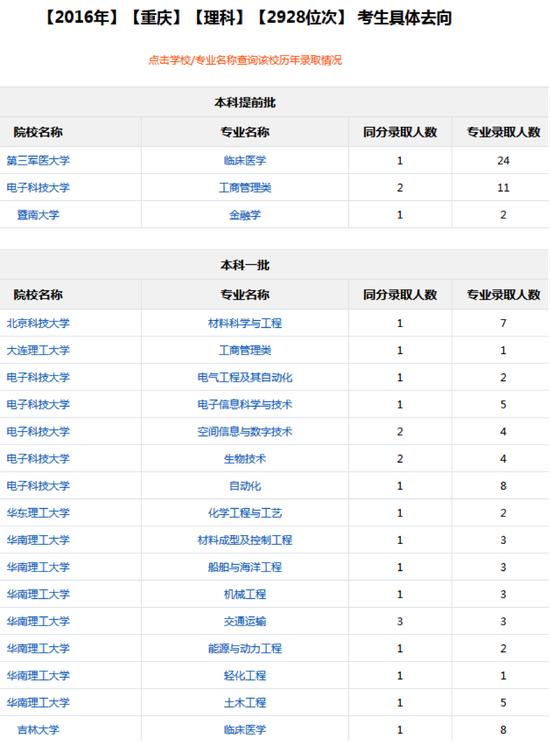 【2016年】【重庆】【理科】【2928位次】 考生具体去向

点击学校/专业名称查询该校历年录取情况

本科提前批

| 院校名称 | 专业名称 | 同分录取人数 | 专业录取人数 |
|---|---|---|---|
| 第三军医大学 | 临床医学 | 1 | 24 |
| 电子科技大学 | 工商管理类 | 2 | 11 |
| 暨南大学 | 金融学 | 1 | 2 |

本科一批

| 院校名称 | 专业名称 | 同分录取人数 | 专业录取人数 |
|---|---|---|---|
| 北京科技大学 | 材料科学与工程 | 1 | 7 |
| 大连理工大学 | 工商管理类 | 1 | 1 |
| 电子科技大学 | 电气工程及其自动化 | 1 | 2 |
| 电子科技大学 | 电子信息科学与技术 | 1 | 5 |
| 电子科技大学 | 空间信息与数字技术 | 2 | 4 |
| 电子科技大学 | 生物技术 | 2 | 4 |
| 电子科技大学 | 自动化 | 1 | 8 |
| 华东理工大学 | 化学工程与工艺 | 1 | 2 |
| 华南理工大学 | 材料成型及控制工程 | 1 | 3 |
| 华南理工大学 | 船舶与海洋工程 | 1 | 3 |
| 华南理工大学 | 机械工程 | 1 | 3 |
| 华南理工大学 | 交通运输 | 3 | 3 |
| 华南理工大学 | 能源与动力工程 | 1 | 2 |
| 华南理工大学 | 轻化工程 | 1 | 1 |
| 华南理工大学 | 土木工程 | 1 | 5 |
| 吉林大学 | 临床医学 | 1 | 8 |